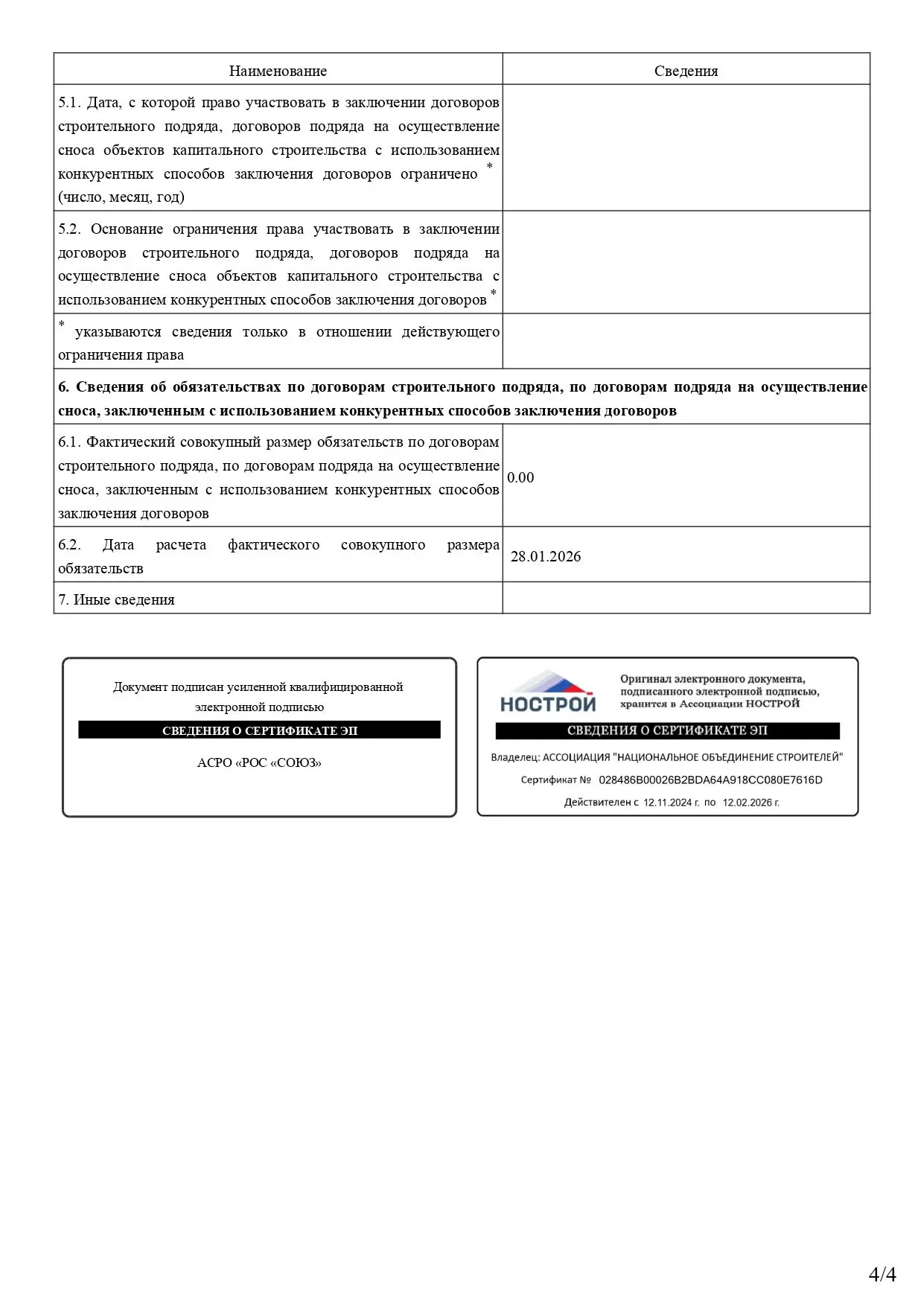 | Наименование | Сведения |
|---|---|
| 5.1. Дата, с которой право участвовать в заключении договоров строительного подряда, договоров подряда на осуществление сноса объектов капитального строительства с использованием конкурентных способов заключения договоров ограничено * (число, месяц, год) | |
| 5.2. Основание ограничения права участвовать в заключении договоров строительного подряда, договоров подряда на осуществление сноса объектов капитального строительства с использованием конкурентных способов заключения договоров * | |
| * указываются сведения только в отношении действующего ограничения права | |
| **6. Сведения об обязательствах по договорам строительного подряда, по договорам подряда на осуществление сноса, заключенным с использованием конкурентных способов заключения договоров** | |
| 6.1. Фактический совокупный размер обязательств по договорам строительного подряда, по договорам подряда на осуществление сноса, заключенным с использованием конкурентных способов заключения договоров | 0.00 |
| 6.2. Дата расчета фактического совокупного размера обязательств | 28.01.2026 |
| 7. Иные сведения | |

Документ подписан усиленной квалифицированной электронной подписью

СВЕДЕНИЯ О СЕРТИФИКАТЕ ЭП

АСРО «РОС «СОЮЗ»

НОСТРОЙ

Оригинал электронного документа, подписанного электронной подписью, хранится в Ассоциации НОСТРОЙ

СВЕДЕНИЯ О СЕРТИФИКАТЕ ЭП

Владелец: АССОЦИАЦИЯ "НАЦИОНАЛЬНОЕ ОБЪЕДИНЕНИЕ СТРОИТЕЛЕЙ"

Сертификат № 028486B00026B2BDA64A918CC080E7616D

Действителен с 12.11.2024 г. по 12.02.2026 г.

4/4